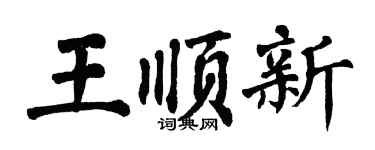 王顺新
词典网